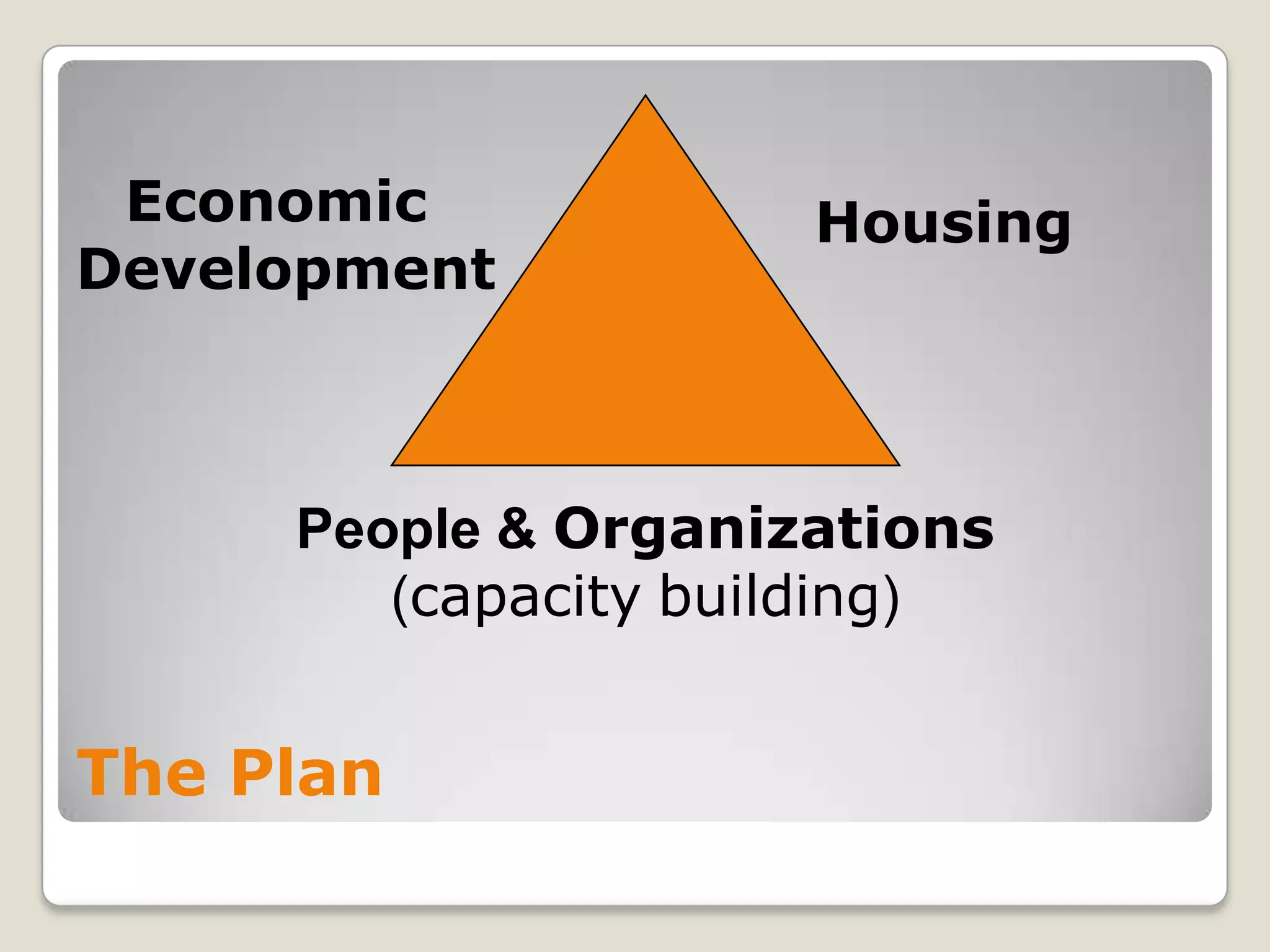 Economic Development

Housing

People & Organizations
(capacity building)

The Plan